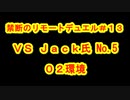 禁断のリモートデュエル#１３

ＶＳ Ｊａｃｋ氏 No.5

０２環境